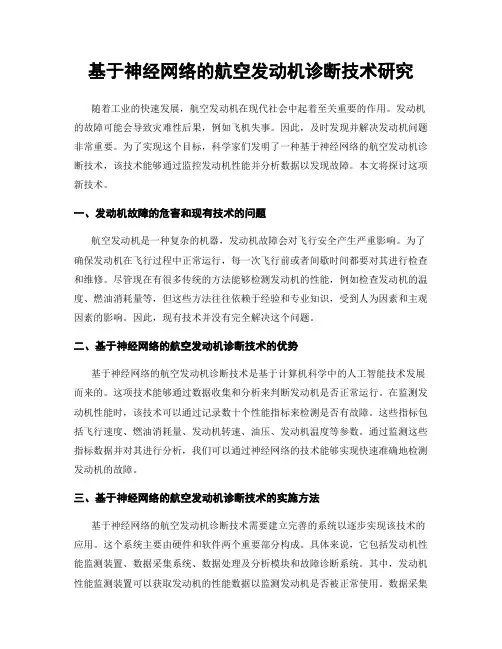 基于神经网络的航空发动机诊断技术研究

随着工业的快速发展，航空发动机在现代社会中起着至关重要的作用。发动机的故障可能会导致灾难性后果，例如飞机失事。因此，及时发现并解决发动机问题非常重要。为了实现这个目标，科学家们发明了一种基于神经网络的航空发动机诊断技术，该技术能够通过监控发动机性能并分析数据以发现故障。本文将探讨这项新技术。

一、发动机故障的危害和现有技术的问题

航空发动机是一种复杂的机器，发动机故障会对飞行安全产生严重影响。为了确保发动机在飞行过程中正常运行，每一次飞行前或者间歇时间都要对其进行检查和维修。尽管现在有很多传统的方法能够检测发动机的性能，例如检查发动机的温度、燃油消耗量等，但这些方法往往依赖于经验和专业知识，受到人为因素和主观因素的影响。因此，现有技术并没有完全解决这个问题。

二、基于神经网络的航空发动机诊断技术的优势

基于神经网络的航空发动机诊断技术是基于计算机科学中的人工智能技术发展而来的。这项技术能够通过数据收集和分析来判断发动机是否正常运行。在监测发动机性能时，该技术可以通过记录数十个性能指标来检测是否有故障。这些指标包括飞行速度、燃油消耗量、发动机转速、油压、发动机温度等参数。通过监测这些指标数据并对其进行分析，我们可以通过神经网络的技术能够实现快速准确地检测发动机的故障。

三、基于神经网络的航空发动机诊断技术的实施方法

基于神经网络的航空发动机诊断技术需要建立完善的系统以逐步实现该技术的应用。这个系统主要由硬件和软件两个重要部分构成。具体来说，它包括发动机性能监测装置、数据采集系统、数据处理及分析模块和故障诊断系统。其中，发动机性能监测装置可以获取发动机的性能数据以监测发动机是否被正常使用。数据采集